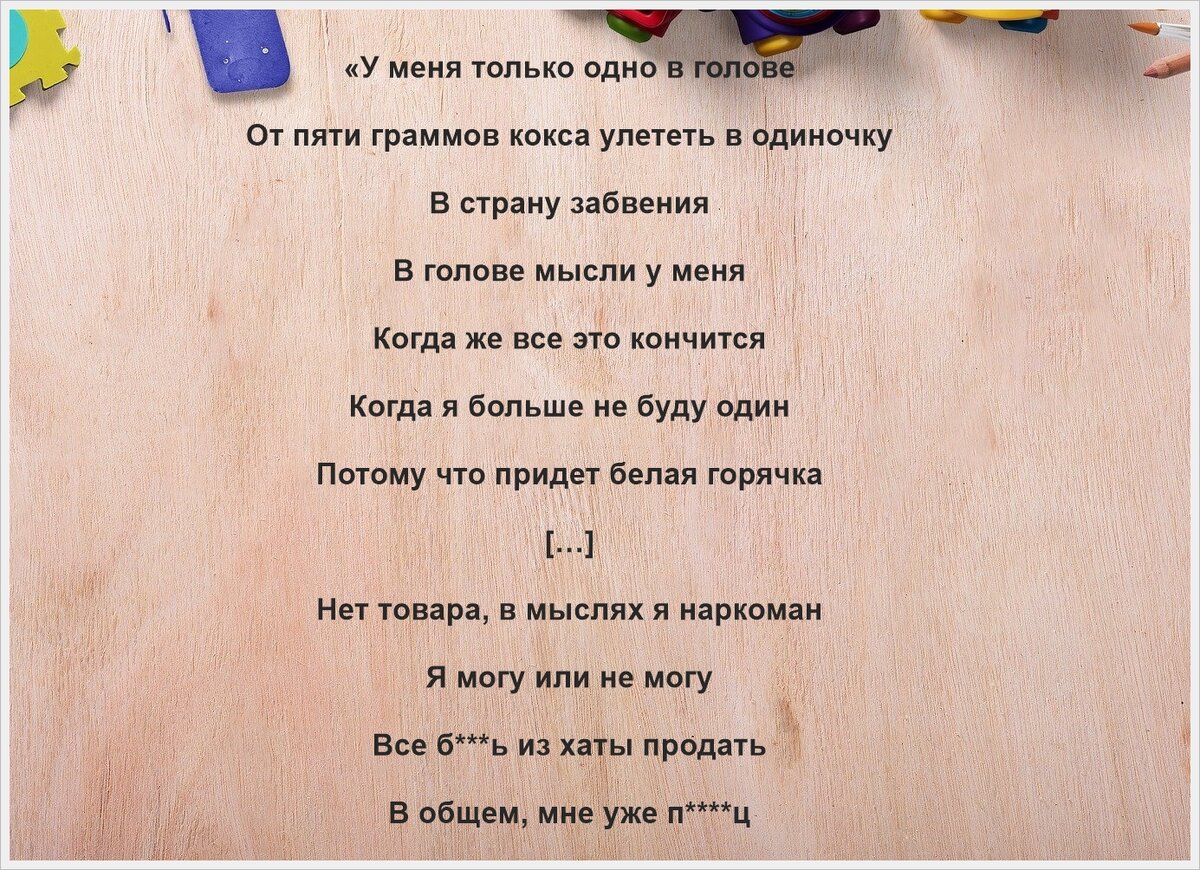 «У меня только одно в голове

От пяти граммов кокса улететь в одиночку

В страну забвения

В голове мысли у меня

Когда же все это кончится

Когда я больше не буду один

Потому что придет белая горячка

[...]

Нет товара, в мыслях я наркоман

Я могу или не могу

Все б***ь из хаты продать

В общем, мне уже п****ц